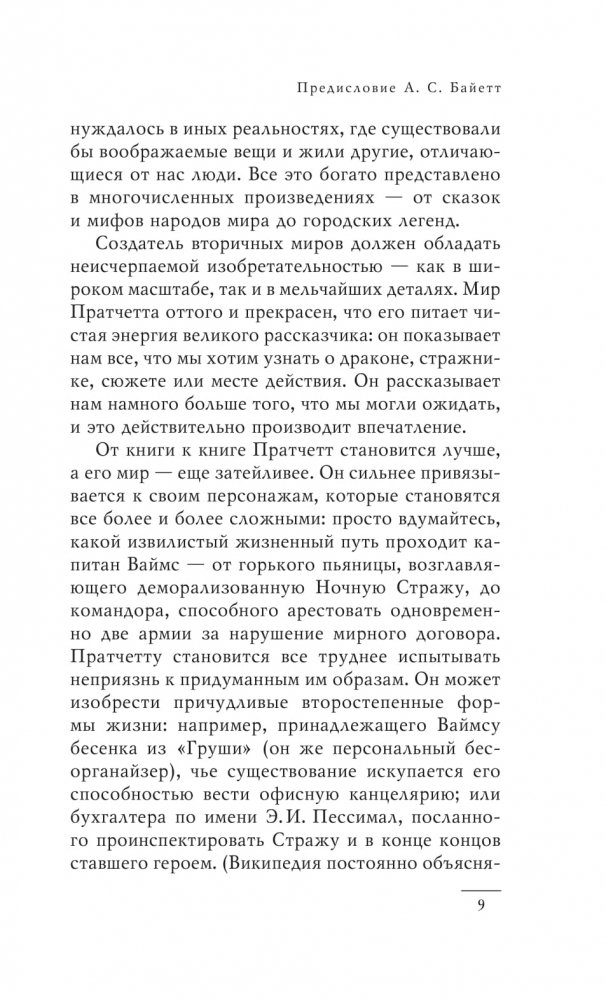 Предисловие А. С. Байетт

нуждалось в иных реальностях, где существовали бы воображаемые вещи и жили другие, отличающиеся от нас люди. Все это богато представлено в многочисленных произведениях — от сказок и мифов народов мира до городских легенд.

Создатель вторичных миров должен обладать неисчерпаемой изобретательностью — как в широком масштабе, так и в мельчайших деталях. Мир Пратчетта оттого и прекрасен, что его питает чистая энергия великого рассказчика: он показывает нам все, что мы хотим узнать о драконе, стражнике, сюжете или месте действия. Он рассказывает нам намного больше того, что мы могли ожидать, и это действительно производит впечатление.

От книги к книге Пратчетт становится лучше, а его мир — еще затейливее. Он сильнее привязывается к своим персонажам, которые становятся все более и более сложными: просто вдумайтесь, какой извилистый жизненный путь проходит капитан Ваймс — от горького пьяницы, возглавляющего деморализованную Ночную Стражу, до командора, способного арестовать одновременно две армии за нарушение мирного договора. Пратчетту становится все труднее испытывать неприязнь к придуманным им образам. Он может изобрести причудливые второстепенные формы жизни: например, принадлежащего Ваймсу бесенка из «Груши» (он же персональный бесорганайзер), чье существование искупается его способностью вести офисную канцелярию; или бухгалтера по имени Э.И. Пессимал, посланного проинспектировать Стражу и в конце концов ставшего героем. (Википедия постоянно объясня-

9